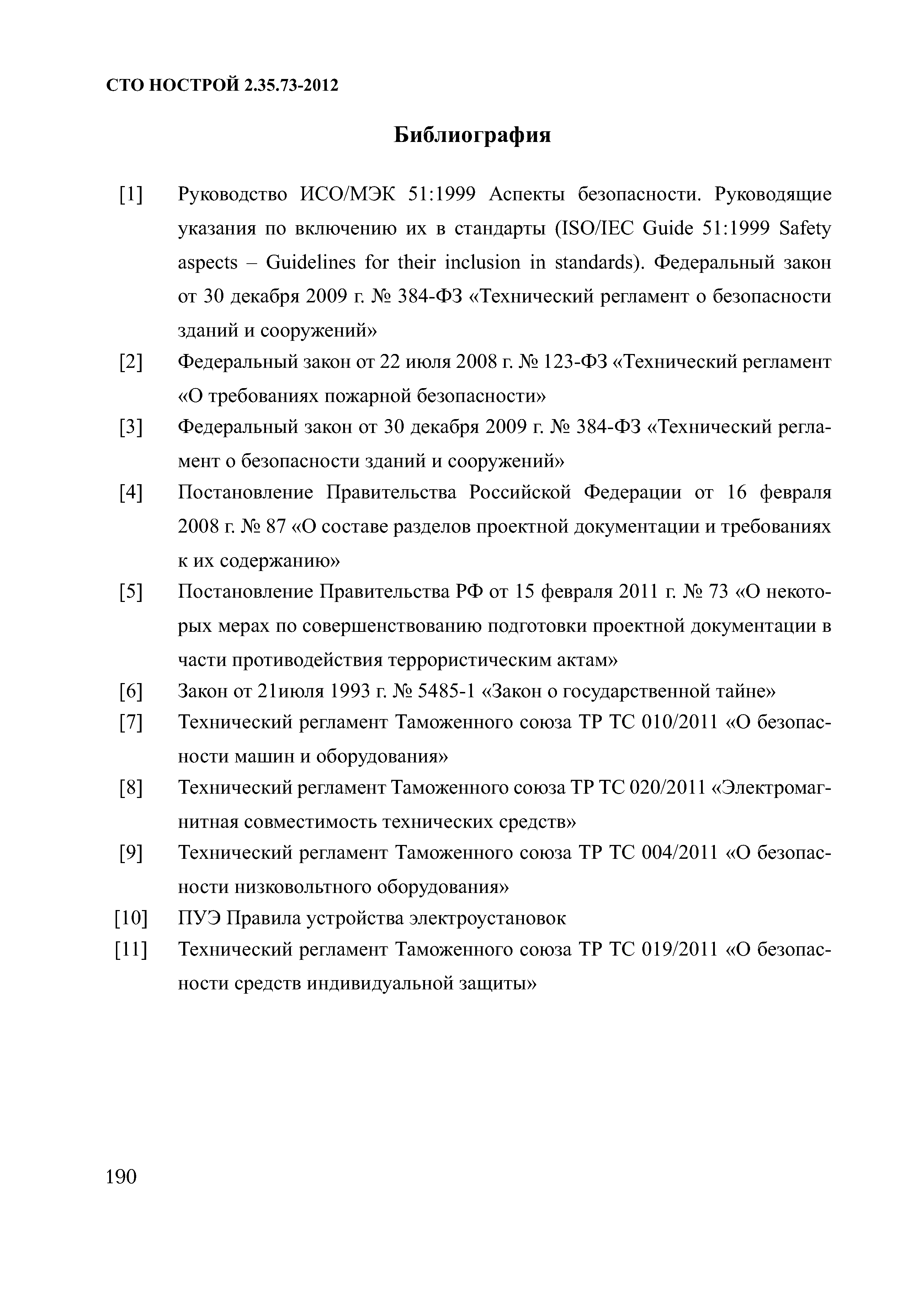 СТО НОСТРОЙ 2.35.73-2012

Библиография

[1] Руководство ИСО/МЭК 51:1999 Аспекты безопасности. Руководящие указания по включению их в стандарты (ISO/IEC Guide 51:1999 Safety aspects – Guidelines for their inclusion in standards). Федеральный закон от 30 декабря 2009 г. № 384-ФЗ «Технический регламент о безопасности зданий и сооружений»

[2] Федеральный закон от 22 июля 2008 г. № 123-ФЗ «Технический регламент «О требованиях пожарной безопасности»

[3] Федеральный закон от 30 декабря 2009 г. № 384-ФЗ «Технический регламент о безопасности зданий и сооружений»

[4] Постановление Правительства Российской Федерации от 16 февраля 2008 г. № 87 «О составе разделов проектной документации и требованиях к их содержанию»

[5] Постановление Правительства РФ от 15 февраля 2011 г. № 73 «О некоторых мерах по совершенствованию подготовки проектной документации в части противодействия террористическим актам»

[6] Закон от 21июля 1993 г. № 5485-1 «Закон о государственной тайне»

[7] Технический регламент Таможенного союза ТР ТС 010/2011 «О безопасности машин и оборудования»

[8] Технический регламент Таможенного союза ТР ТС 020/2011 «Электромагнитная совместимость технических средств»

[9] Технический регламент Таможенного союза ТР ТС 004/2011 «О безопасности низковольтного оборудования»

[10] ПУЭ Правила устройства электроустановок

[11] Технический регламент Таможенного союза ТР ТС 019/2011 «О безопасности средств индивидуальной защиты»

190